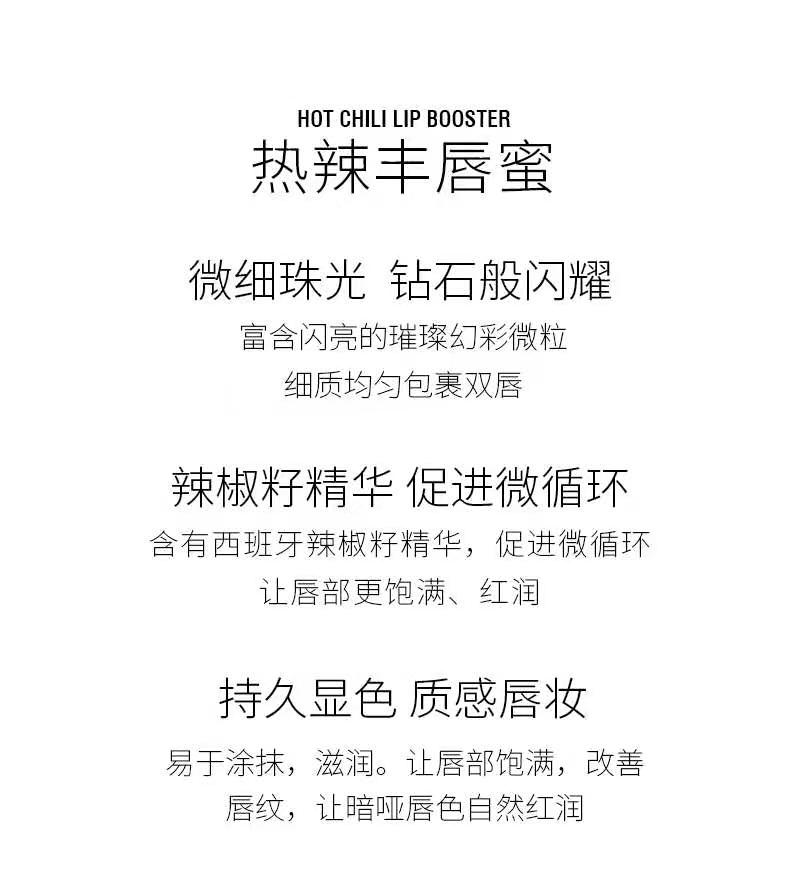 HOT CHILI LIP BOOSTER
热辣丰唇蜜

微细珠光 钻石般闪耀

富含闪亮的璀璨幻彩微粒
细质均匀包裹双唇

辣椒籽精华 促进微循环

含有西班牙辣椒籽精华，促进微循环
让唇部更饱满、红润

持久显色 质感唇妆

易于涂抹，滋润。让唇部饱满，改善
唇纹，让暗哑唇色自然红润